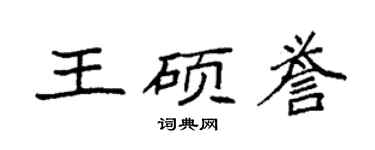 王硕誉

词典网